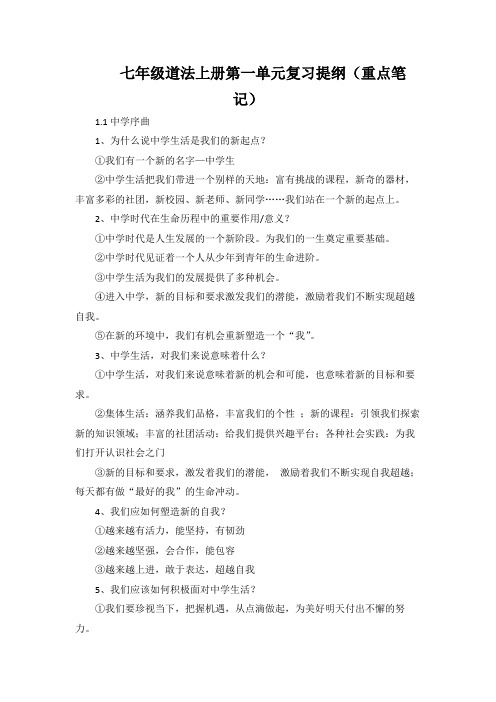 七年级道法上册第一单元复习提纲（重点笔记）

1.1 中学序曲

1、为什么说中学生活是我们的新起点？

①我们有一个新的名字—中学生

②中学生活把我们带进一个别样的天地：富有挑战的课程，新奇的器材，丰富多彩的社团，新校园、新老师、新同学……我们站在一个新的起点上。

2、中学时代在生命历程中的重要作用/意义？

①中学时代是人生发展的一个新阶段。为我们的一生奠定重要基础。

②中学时代见证着一个人从少年到青年的生命进阶。

③中学生活为我们的发展提供了多种机会。

④进入中学，新的目标和要求激发我们的潜能，激励着我们不断实现超越自我。

⑤在新的环境中，我们有机会重新塑造一个“我”。

3、中学生活，对我们来说意味着什么？

①中学生活，对我们来说意味着新的机会和可能，也意味着新的目标和要求。

②集体生活：涵养我们品格，丰富我们的个性 ；新的课程：引领我们探索新的知识领域；丰富的社团活动：给我们提供兴趣平台；各种社会实践：为我们打开认识社会之门

③新的目标和要求，激发着我们的潜能， 激励着我们不断实现自我超越；每天都有做“最好的我”的生命冲动。

4、我们应如何塑造新的自我？

①越来越有活力，能坚持，有韧劲

②越来越坚强，会合作，能包容

③越来越上进，敢于表达，超越自我

5、我们应该如何积极面对中学生活？

①我们要珍视当下，把握机遇，从点滴做起，为美好明天付出不懈的努力。